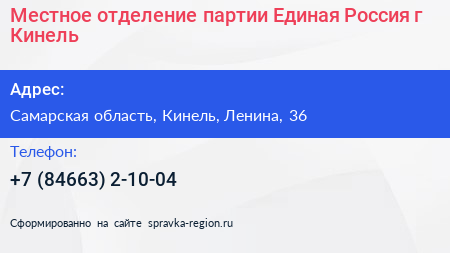 Местное отделение партии Единая Россия г Кинель

Адрес:

Самарская область, Кинель, Ленина, 36

Телефон:

+7 (84663) 2-10-04

Сформированно на сайте spravka-region.ru